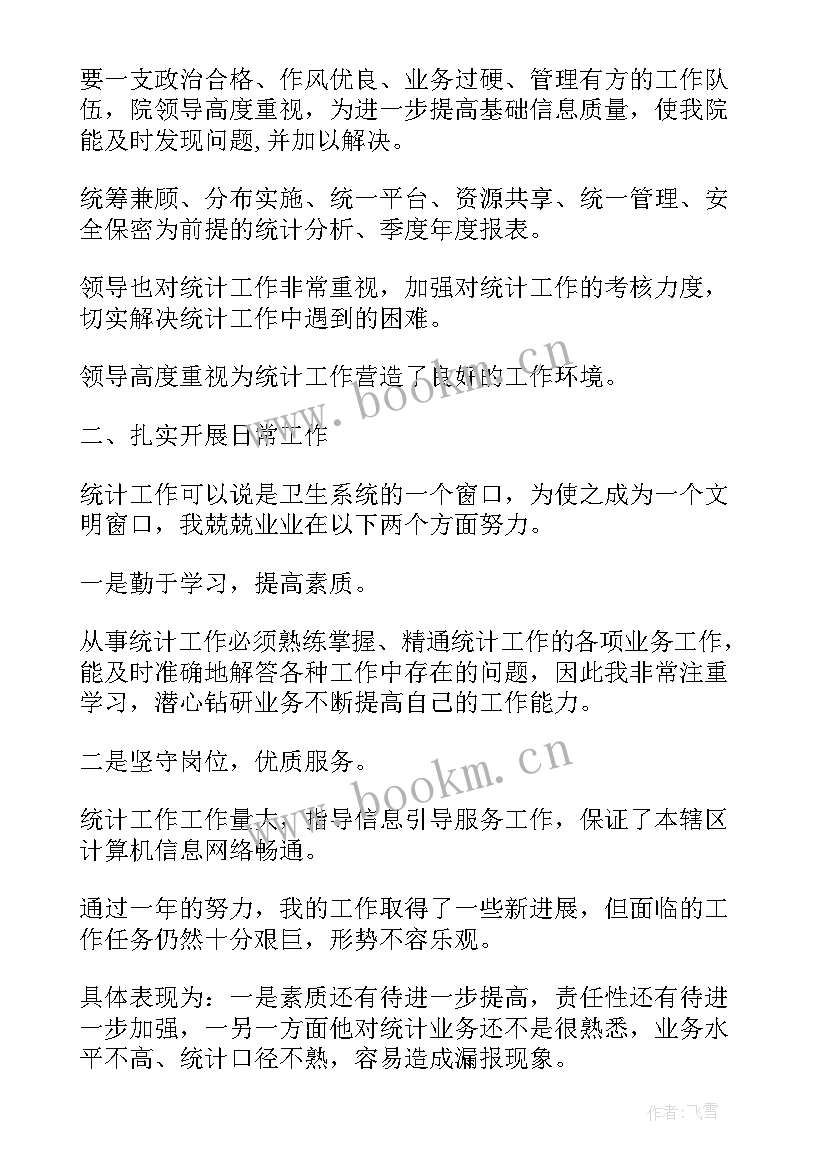 要一支政治合格、作风优良、业务过硬、管理有方的工作队伍，院领导高度重视，为进一步提高基础信息质量，使我院能及时发现问题,并加以解决。

统筹兼顾、分布实施、统一平台、资源共享、统一管理、安全保密为前提的统计分析、季度年度报表。

领导也对统计工作非常重视，加强对统计工作的考核力度，切实解决统计工作中遇到的困难。

领导高度重视为统计工作营造了良好的工作环境。

二、扎实开展日常工作

统计工作可以说是卫生系统的一个窗口，为使之成为一个文明窗口，我兢兢业业在以下两个方面努力。

一是勤于学习，提高素质。

从事统计工作必须熟练掌握、精通统计工作的各项业务工作，能及时准确地解答各种工作中存在的问题，因此我非常注重学习，潜心钻研业务不断提高自己的工作能力。

二是坚守岗位，优质服务。

统计工作工作量大，指导信息引导服务工作，保证了本辖区计算机信息网络畅通。

通过一年的努力，我的工作取得了一些新进展，但面临的工作任务仍然十分艰巨，形势不容乐观。

具体表现为：一是素质还有待进一步提高，责任性还有待进一步加强，一另一方面他对统计业务还不是很熟悉，业务水平不高、统计口径不熟，容易造成漏报现象。

www.bookm.cn

www.bookm.cn

作者：飞雪